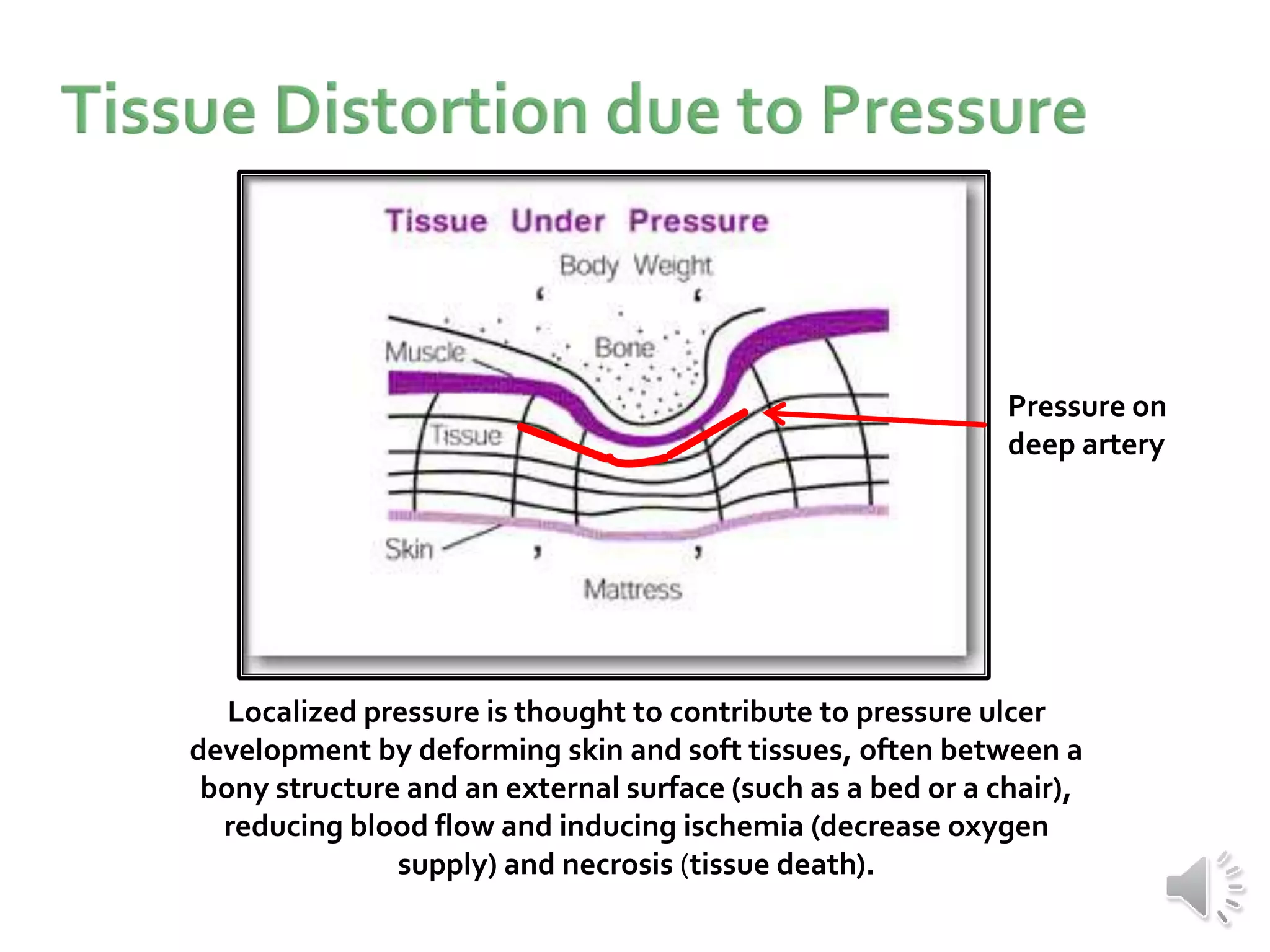 Tissue Distortion due to Pressure

Tissue Under Pressure

Body Weight

Muscle

Bone

Tissue

Skin

Mattress

Pressure on deep artery

Localized pressure is thought to contribute to pressure ulcer development by deforming skin and soft tissues, often between a bony structure and an external surface (such as a bed or a chair), reducing blood flow and inducing ischemia (decrease oxygen supply) and necrosis (tissue death).